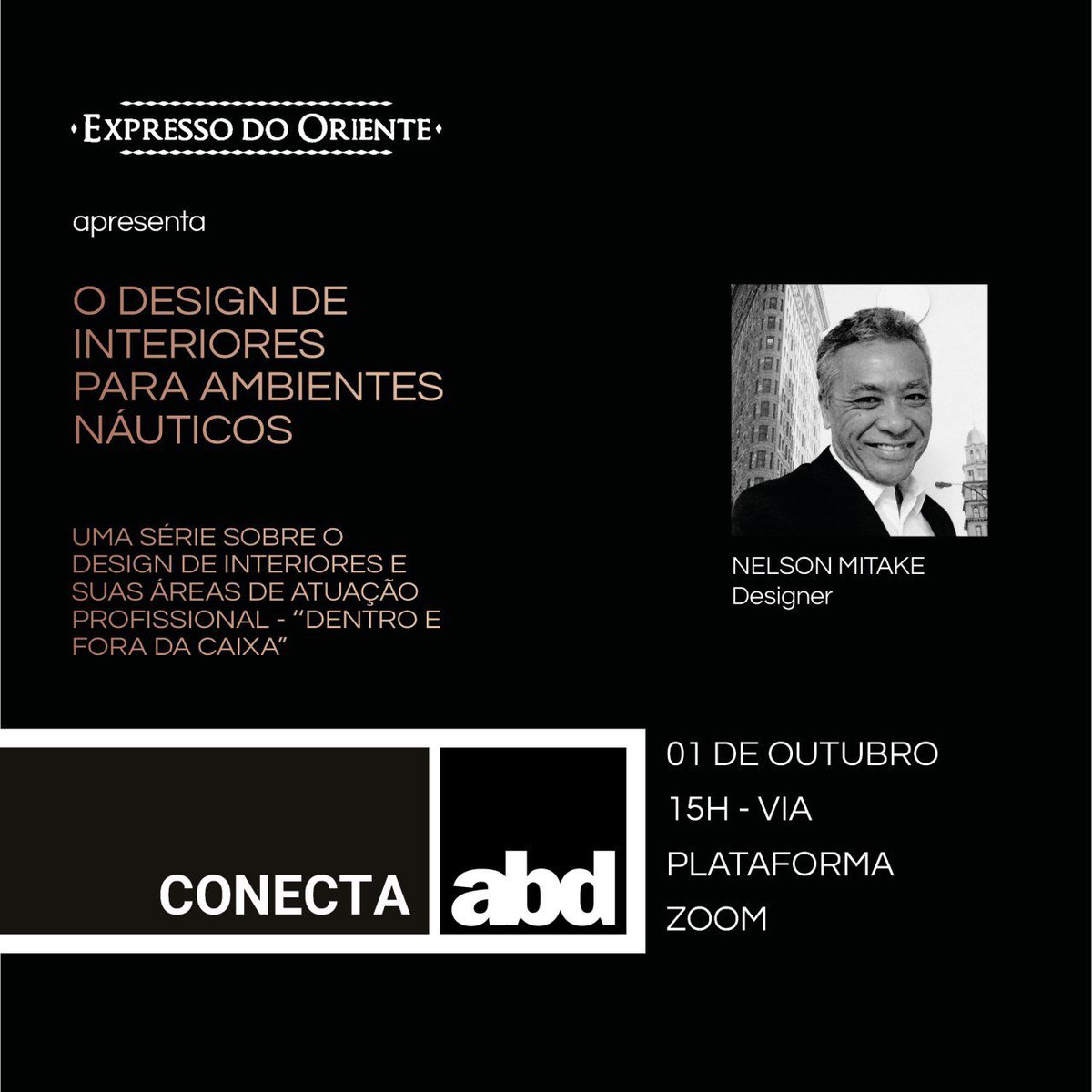 EXPRESSO DO ORIENTE

apresenta

O DESIGN DE INTERIORES PARA AMBIENTES NÁUTICOS

UMA SÉRIE SOBRE O DESIGN DE INTERIORES E SUAS ÁREAS DE ATUAÇÃO PROFISSIONAL - "DENTRO E FORA DA CAIXA"

NELSON MITAKE
Designer

CONECTA abd

01 DE OUTUBRO
15H - VIA
PLATAFORMA
ZOOM